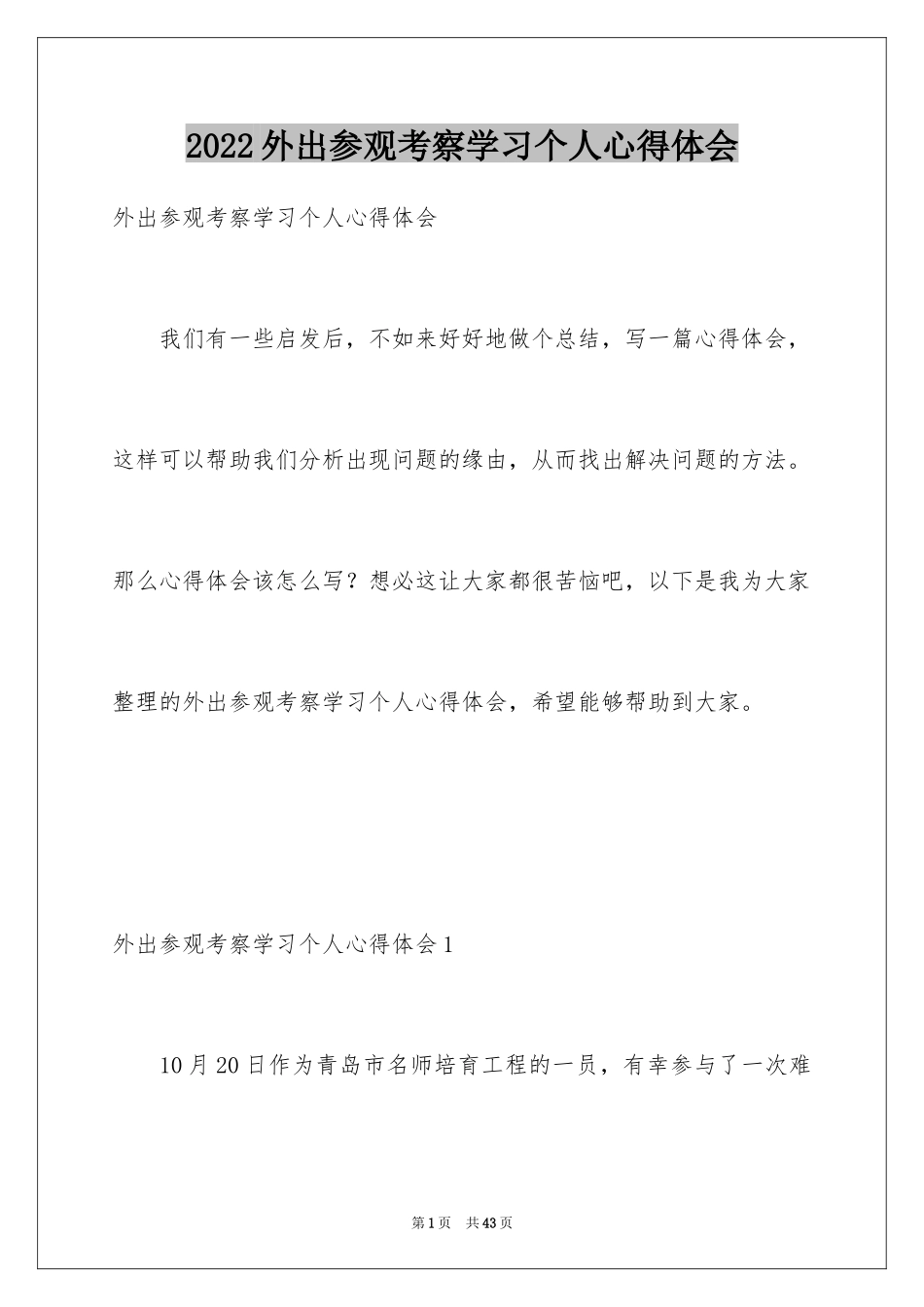 2022外出参观考察学习个人心得体会

外出参观考察学习个人心得体会

我们有一些启发后，不如来好好地做个总结，写一篇心得体会，这样可以帮助我们分析出现问题的缘由，从而找出解决问题的方法。那么心得体会该怎么写？想必这让大家都很苦恼吧，以下是我为大家整理的外出参观考察学习个人心得体会，希望能够帮助到大家。

外出参观考察学习个人心得体会1

10月20日作为青岛市名师培育工程的一员，有幸参与了一次难

第1页 共43页